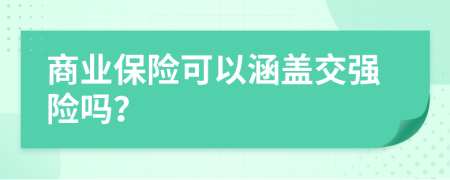 商业保险可以涵盖交强险吗?